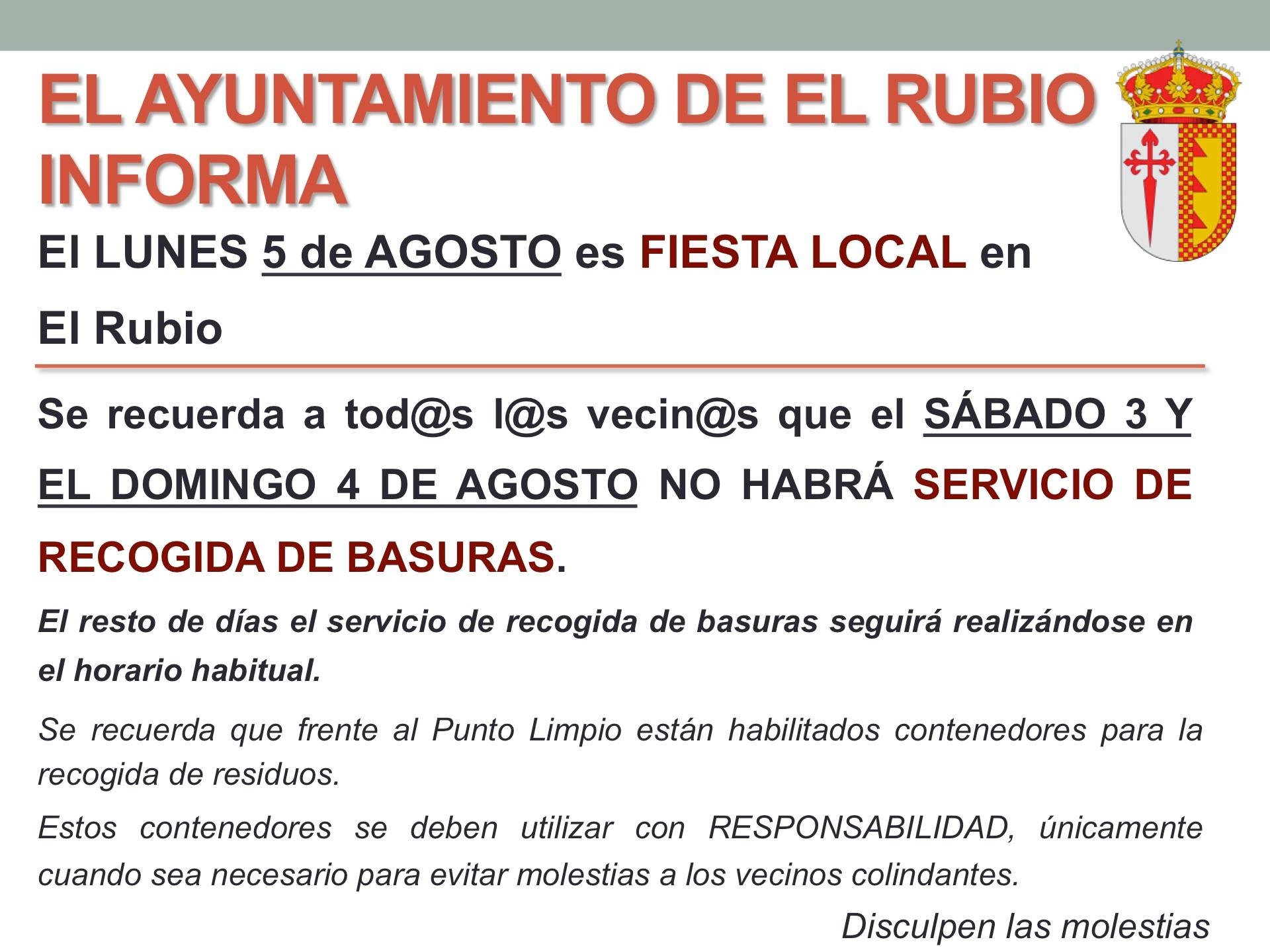 EL AYUNTAMIENTO DE EL RUBIO INFORMA

El LUNES 5 de AGOSTO es FIESTA LOCAL en El Rubio

Se recuerda a tod@s l@s vecin@s que el SÁBADO 3 Y EL DOMINGO 4 DE AGOSTO NO HABRÁ SERVICIO DE RECOGIDA DE BASURAS.

El resto de días el servicio de recogida de basuras seguirá realizándose en el horario habitual.

Se recuerda que frente al Punto Limpio están habilitados contenedores para la recogida de residuos.

Estos contenedores se deben utilizar con RESPONSABILIDAD, únicamente cuando sea necesario para evitar molestias a los vecinos colindantes.

Disculpen las molestias